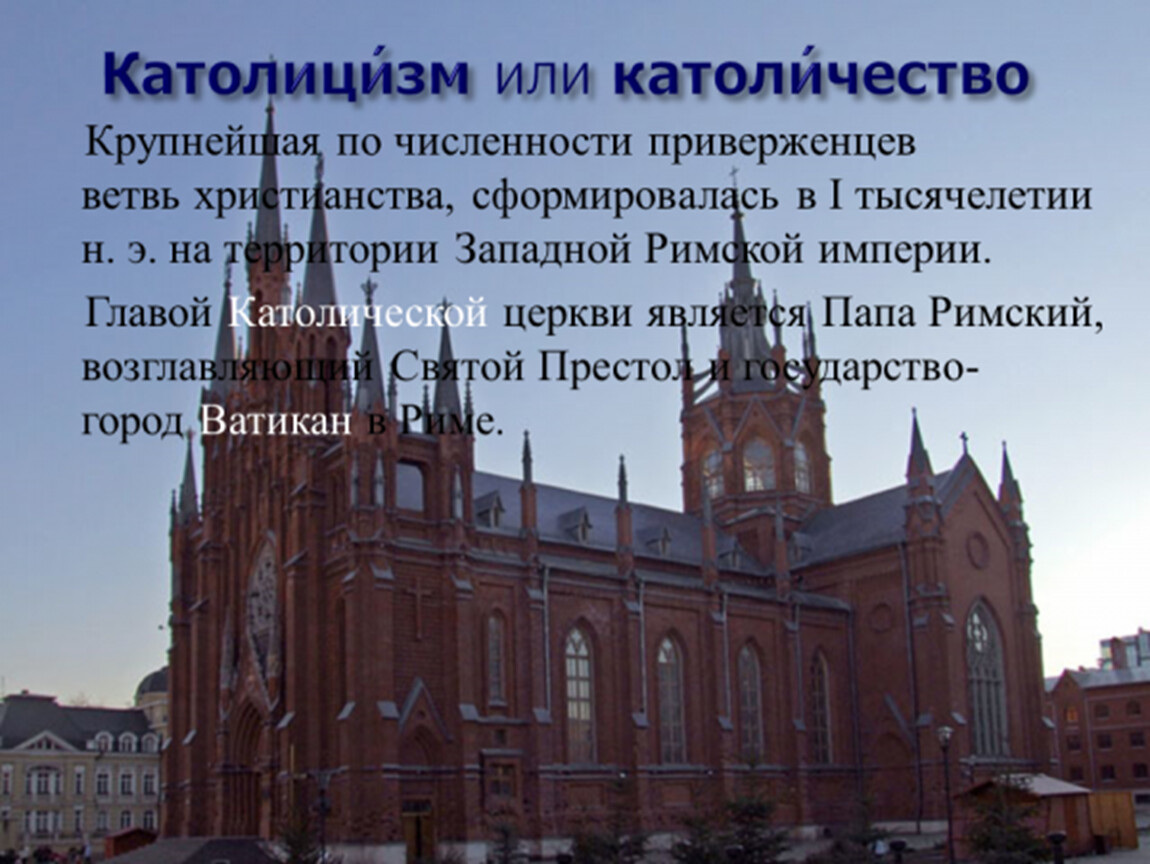 Католици́зм или католи́чество

Крупнейшая по численности приверженцев ветвь христианства, сформировалась в I тысячелетии н. э. на территории Западной Римской империи.

Главой Католической церкви является Папа Римский, возглавляющий Святой Престол и государство-город Ватикан в Риме.